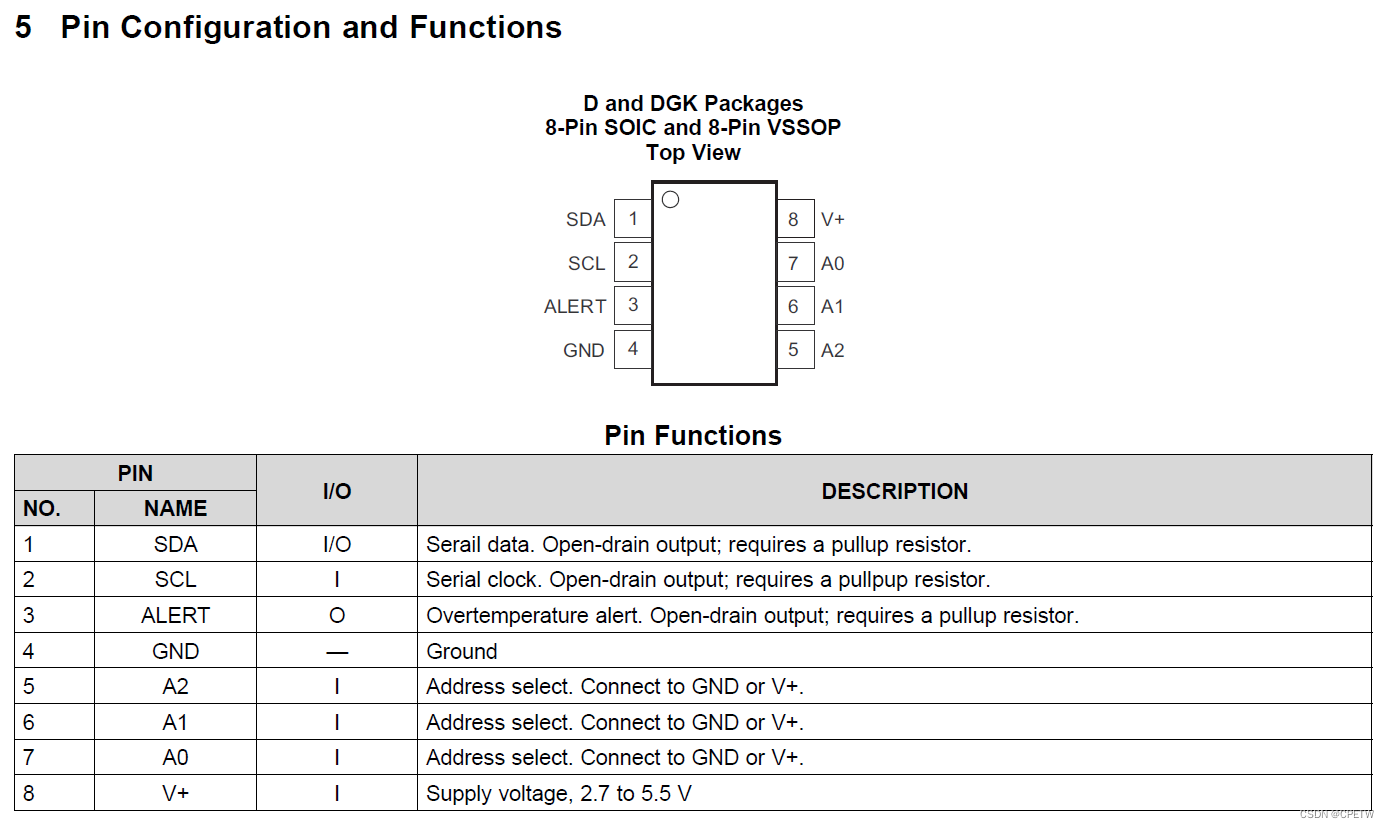 5 Pin Configuration and Functions

D and DGK Packages
8-Pin SOIC and 8-Pin VSSOP
Top View

SDA 1
SCL 2
ALERT 3
GND 4
8 V+
7 A0
6 A1
5 A2

Pin Functions

| PIN NO. | PIN NAME | I/O | DESCRIPTION |
|---|---|---|---|
| 1 | SDA | I/O | Serail data. Open-drain output; requires a pullup resistor. |
| 2 | SCL | I | Serial clock. Open-drain output; requires a pullpup resistor. |
| 3 | ALERT | O | Overtemperature alert. Open-drain output; requires a pullup resistor. |
| 4 | GND | — | Ground |
| 5 | A2 | I | Address select. Connect to GND or V+. |
| 6 | A1 | I | Address select. Connect to GND or V+. |
| 7 | A0 | I | Address select. Connect to GND or V+. |
| 8 | V+ | I | Supply voltage, 2.7 to 5.5 V |

CSDN @CPETW